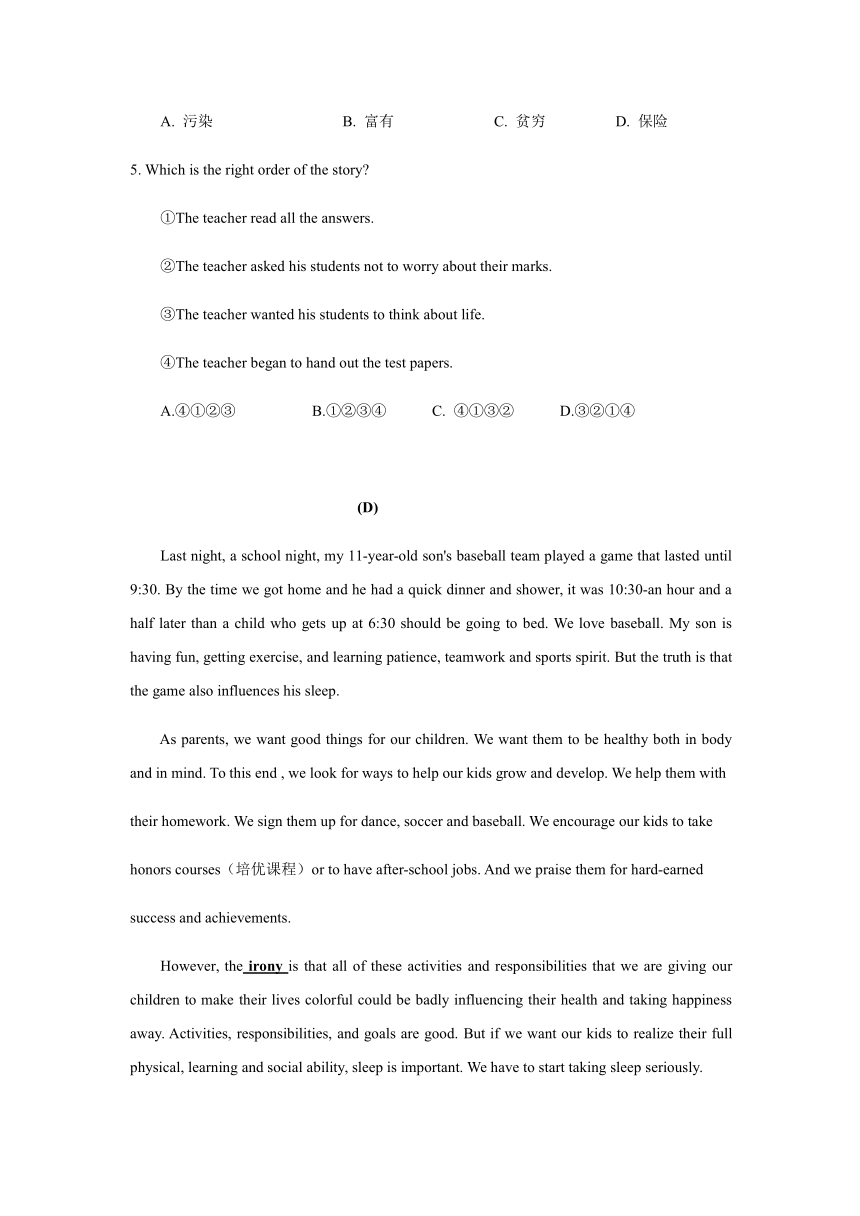 A. 污染　　B. 富有　　C. 贫穷　　D. 保险

5. Which is the right order of the story?

①The teacher read all the answers.

②The teacher asked his students not to worry about their marks.

③The teacher wanted his students to think about life.

④The teacher began to hand out the test papers.

A.④①②③　　B.①②③④　　C. ④①③②　　D.③②①④

(D)

Last night, a school night, my 11-year-old son's baseball team played a game that lasted until 9:30. By the time we got home and he had a quick dinner and shower, it was 10:30-an hour and a half later than a child who gets up at 6:30 should be going to bed. We love baseball. My son is having fun, getting exercise, and learning patience, teamwork and sports spirit. But the truth is that the game also influences his sleep.

As parents, we want good things for our children. We want them to be healthy both in body and in mind. To this end , we look for ways to help our kids grow and develop. We help them with their homework. We sign them up for dance, soccer and baseball. We encourage our kids to take honors courses（培优课程）or to have after-school jobs. And we praise them for hard-earned success and achievements.

However, the irony is that all of these activities and responsibilities that we are giving our children to make their lives colorful could be badly influencing their health and taking happiness away. Activities, responsibilities, and goals are good. But if we want our kids to realize their full physical, learning and social ability, sleep is important. We have to start taking sleep seriously.